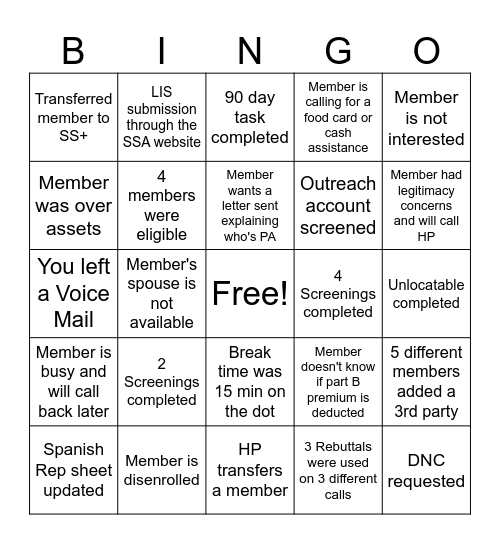 | B | I | N | G | O |
|---|---|---|---|---|
| Transferred member to SS+ | LIS submission through the SSA website | 90 day task completed | Member is calling for a food card or cash assistance | Member is not interested |
| Member was over assets | 4 members were eligible | Member wants a letter sent explaining who's PA | Outreach account screened | Member had legitimacy concerns and will call HP |
| You left a Voice Mail | Member's spouse is not available | Free! | 4 Screenings completed | Unlocatable completed |
| Member is busy and will call back later | 2 Screenings completed | Break time was 15 min on the dot | Member doesn't know if part B premium is deducted | 5 different members added a 3rd party |
| Spanish Rep sheet updated | Member is disenrolled | HP transfers a member | 3 Rebuttals were used on 3 different calls | DNC requested |